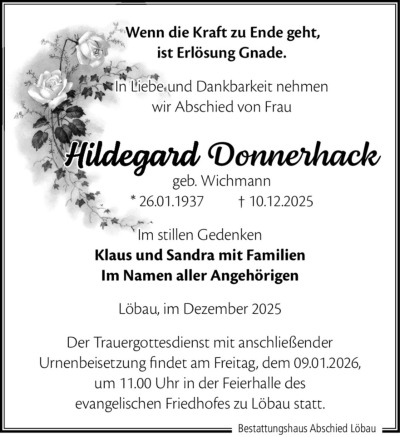 Wenn die Kraft zu Ende geht,
ist Erlösung Gnade.

In Liebe und Dankbarkeit nehmen
wir Abschied von Frau

Hildegard Donnerhack
geb. Wichmann
* 26.01.1937 † 10.12.2025

Im stillen Gedenken
Klaus und Sandra mit Familien
Im Namen aller Angehörigen

Löbau, im Dezember 2025

Der Trauergottesdienst mit anschließender Urnenbeisetzung findet am Freitag, dem 09.01.2026, um 11.00 Uhr in der Feierhalle des evangelischen Friedhofes zu Löbau statt.

Bestattungshaus Abschied Löbau